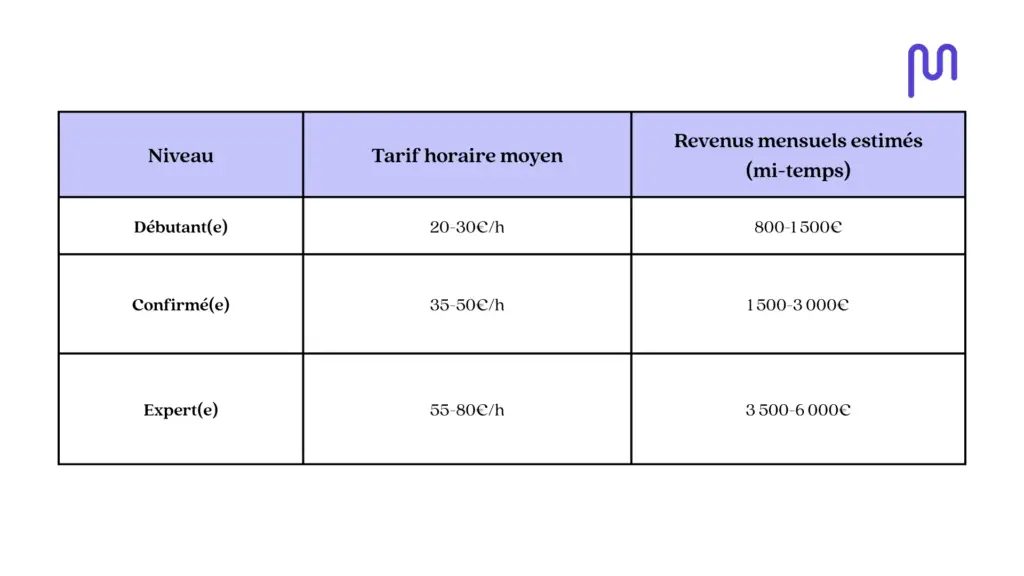 | Niveau | Tarif horaire moyen | Revenus mensuels estimés (mi-temps) |
|---|---|---|
| Débutant(e) | 20-30€/h | 800-1 500€ |
| Confirmé(e) | 35-50€/h | 1 500-3 000€ |
| Expert(e) | 55-80€/h | 3 500-6 000€ |